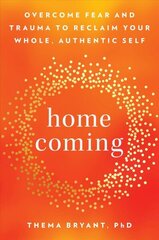 OVERCOME FEAR AND TRAUMA TO RECLAIM YOUR WHOLE, AUTHENTIC SELF

home
coming

THEMA BRYANT, PhD